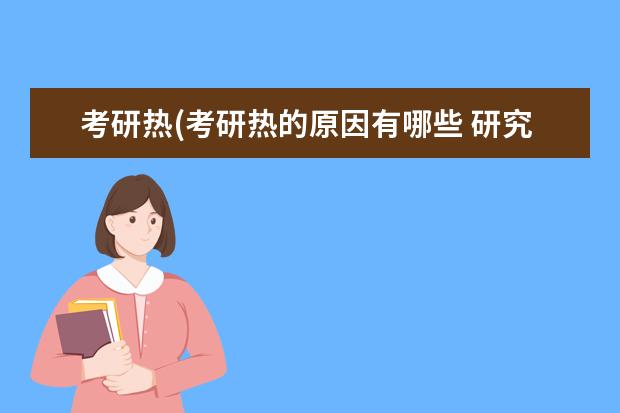 考研热(考研热的原因有哪些 研究